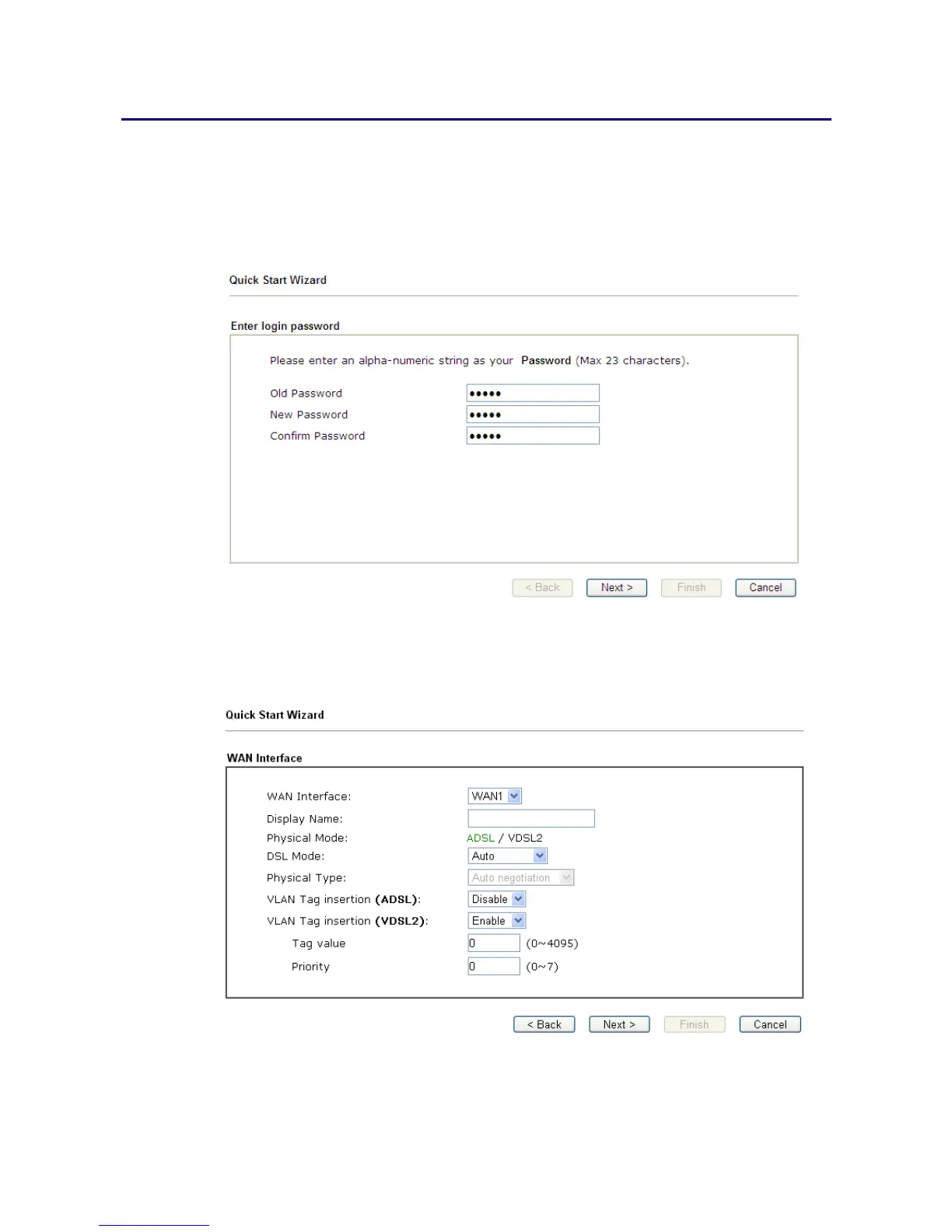 Quick Start Wizard

Enter login password

Please enter an alpha-numeric string as your Password (Max 23 characters).

Old Password •••••
New Password •••••
Confirm Password •••••

< Back Next > Finish Cancel

Quick Start Wizard

WAN Interface

WAN Interface: WAN1
Display Name:
Physical Mode: ADSL / VDSL2
DSL Mode: Auto
Physical Type: Auto negotiation
VLAN Tag insertion (ADSL): Disable
VLAN Tag insertion (VDSL2): Enable
Tag value 0 (0~4095)
Priority 0 (0~7)

< Back Next > Finish Cancel